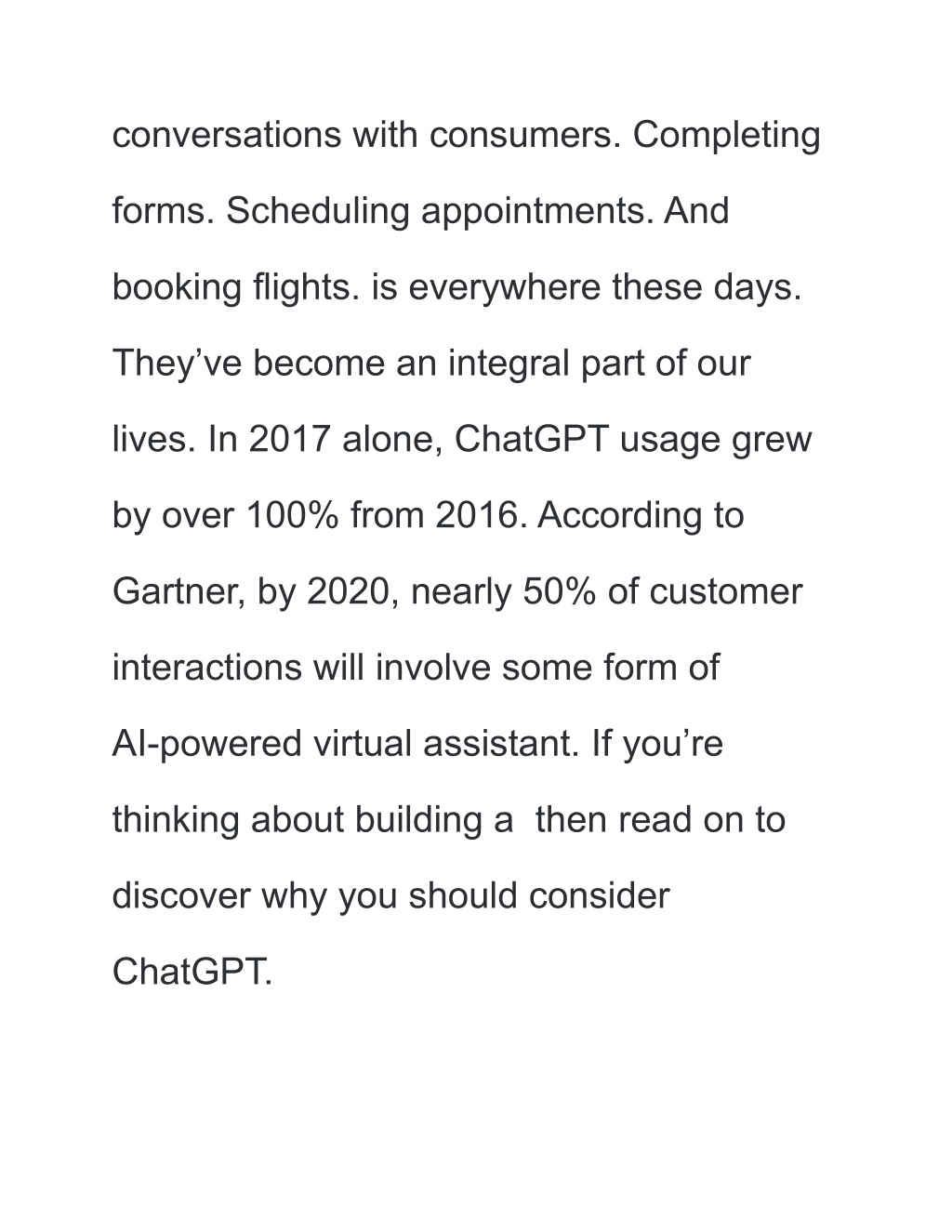 conversations with consumers. Completing forms. Scheduling appointments. And booking flights. is everywhere these days. They’ve become an integral part of our lives. In 2017 alone, ChatGPT usage grew by over 100% from 2016. According to Gartner, by 2020, nearly 50% of customer interactions will involve some form of AI-powered virtual assistant. If you’re thinking about building a  then read on to discover why you should consider ChatGPT.